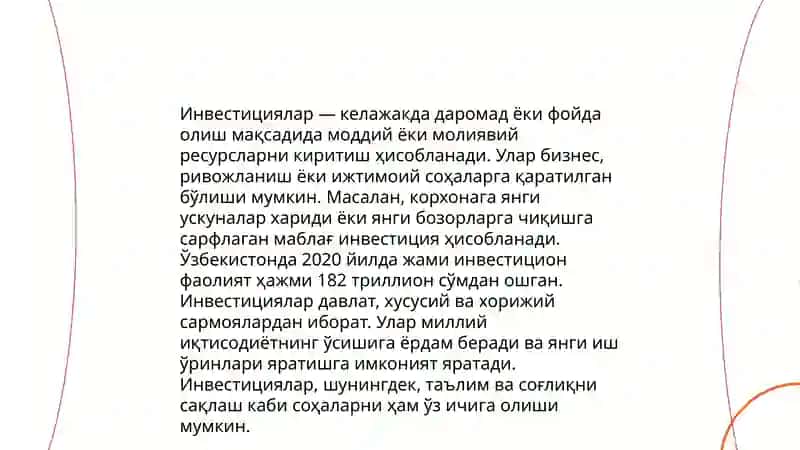 Инвестициялар — келажакда даромад ёки фойда олиш мақсадида моддий ёки молиявий ресурсларни киритиш ҳисобланади. Улар бизнес, ривожланиш ёки ижтимоий соҳаларга қаратилган бўлиши мумкин. Масалан, корхонага янги ускуналар хариди ёки янги бозорларга чиқишга сарфлаган маблағ инвестиция ҳисобланади. Ўзбекистонда 2020 йилда жами инвестицион фаолият ҳажми 182 триллион сўмдан ошган. Инвестициялар давлат, хусусий ва хорижий сармоялардан иборат. Улар миллий иқтисодиётнинг ўсишига ёрдам беради ва янги иш ўринлари яратишга имконият яратади. Инвестициялар, шунингдек, таълим ва соғлиқни сақлаш каби соҳаларни ҳам ўз ичига олиши мумкин.